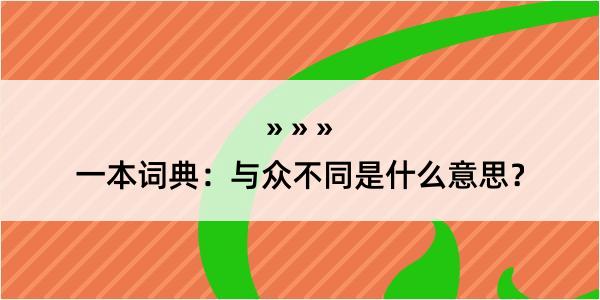 » » »
一本词典：与众不同是什么意思？